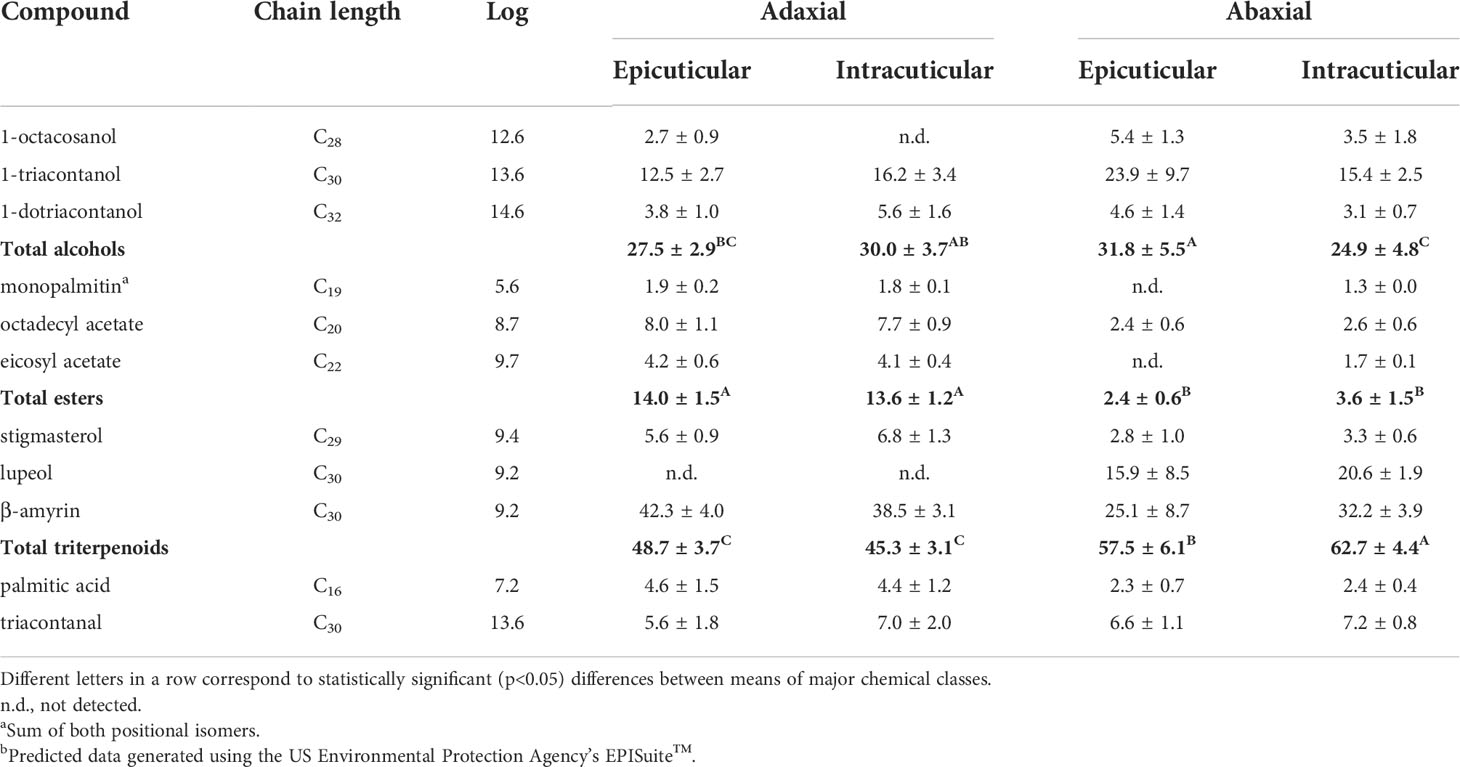 | Compound | Chain length | Log | Adaxial Epicuticular | Adaxial Intracuticular | Abaxial Epicuticular | Abaxial Intracuticular |
|---|---|---|---|---|---|---|
| 1-octacosanol | $C_{28}$ | 12.6 | 2.7 ± 0.9 | n.d. | 5.4 ± 1.3 | 3.5 ± 1.8 |
| 1-triacontanol | $C_{30}$ | 13.6 | 12.5 ± 2.7 | 16.2 ± 3.4 | 23.9 ± 9.7 | 15.4 ± 2.5 |
| 1-dotriacontanol | $C_{32}$ | 14.6 | 3.8 ± 1.0 | 5.6 ± 1.6 | 4.6 ± 1.4 | 3.1 ± 0.7 |
| **Total alcohols** | | | **27.5 ± 2.9$^{BC}$** | **30.0 ± 3.7$^{AB}$** | **31.8 ± 5.5$^{A}$** | **24.9 ± 4.8$^{C}$** |
| monopalmitin$^{a}$ | $C_{19}$ | 5.6 | 1.9 ± 0.2 | 1.8 ± 0.1 | n.d. | 1.3 ± 0.0 |
| octadecyl acetate | $C_{20}$ | 8.7 | 8.0 ± 1.1 | 7.7 ± 0.9 | 2.4 ± 0.6 | 2.6 ± 0.6 |
| eicosyl acetate | $C_{22}$ | 9.7 | 4.2 ± 0.6 | 4.1 ± 0.4 | n.d. | 1.7 ± 0.1 |
| **Total esters** | | | **14.0 ± 1.5$^{A}$** | **13.6 ± 1.2$^{A}$** | **2.4 ± 0.6$^{B}$** | **3.6 ± 1.5$^{B}$** |
| stigmasterol | $C_{29}$ | 9.4 | 5.6 ± 0.9 | 6.8 ± 1.3 | 2.8 ± 1.0 | 3.3 ± 0.6 |
| lupeol | $C_{30}$ | 9.2 | n.d. | n.d. | 15.9 ± 8.5 | 20.6 ± 1.9 |
| β-amyrin | $C_{30}$ | 9.2 | 42.3 ± 4.0 | 38.5 ± 3.1 | 25.1 ± 8.7 | 32.2 ± 3.9 |
| **Total triterpenoids** | | | **48.7 ± 3.7$^{C}$** | **45.3 ± 3.1$^{C}$** | **57.5 ± 6.1$^{B}$** | **62.7 ± 4.4$^{A}$** |
| palmitic acid | $C_{16}$ | 7.2 | 4.6 ± 1.5 | 4.4 ± 1.2 | 2.3 ± 0.7 | 2.4 ± 0.4 |
| triacontanal | $C_{30}$ | 13.6 | 5.6 ± 1.8 | 7.0 ± 2.0 | 6.6 ± 1.1 | 7.2 ± 0.8 |

Different letters in a row correspond to statistically significant (p<0.05) differences between means of major chemical classes.
n.d., not detected.
$^{a}$Sum of both positional isomers.
$^{b}$Predicted data generated using the US Environmental Protection Agency's EPISuite$^{TM}$.